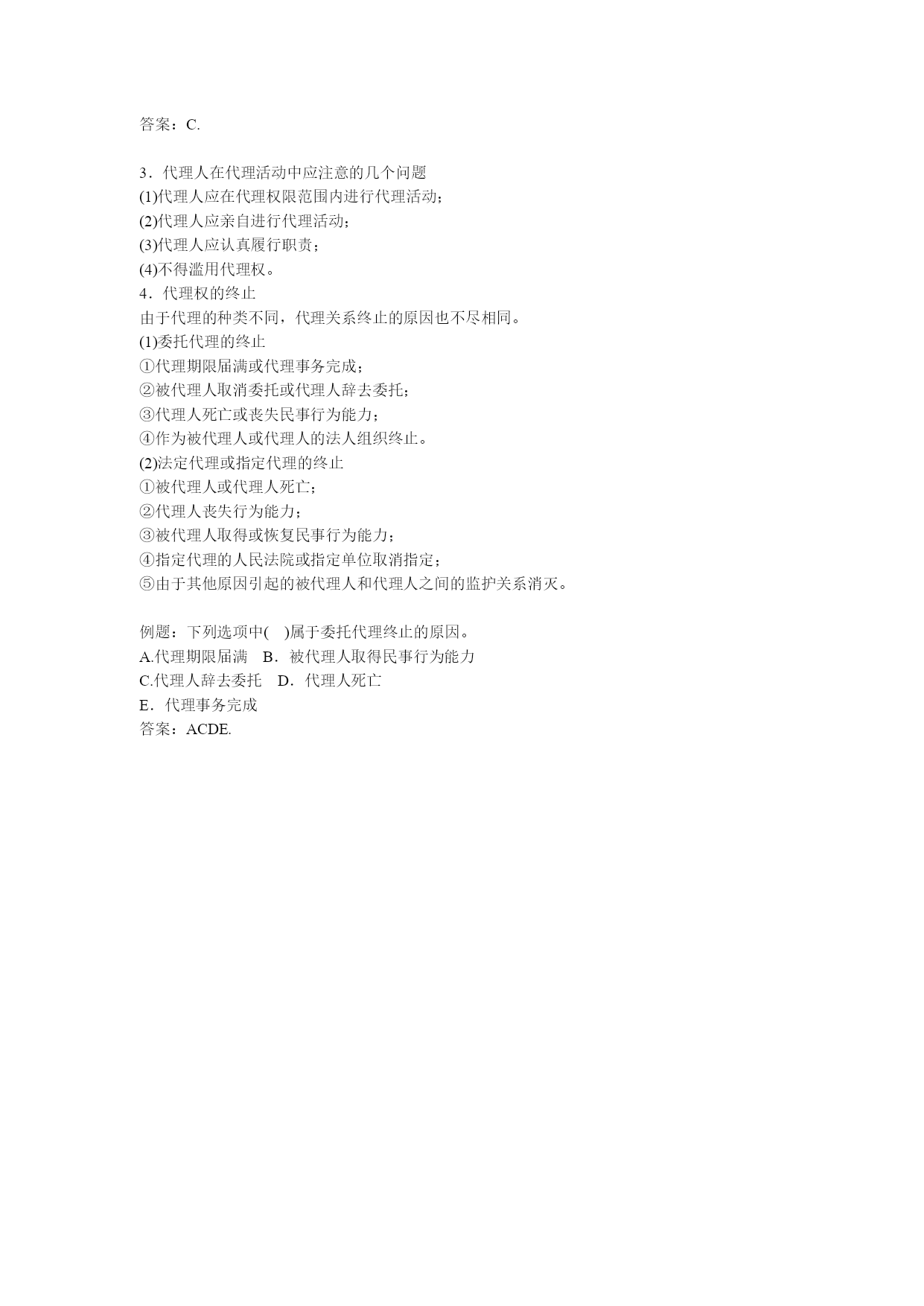 答案：C.

3．代理人在代理活动中应注意的几个问题
(1)代理人应在代理权限范围内进行代理活动；
(2)代理人应亲自进行代理活动；
(3)代理人应认真履行职责；
(4)不得滥用代理权。
4．代理权的终止
由于代理的种类不同，代理关系终止的原因也不尽相同。
(1)委托代理的终止
①代理期限届满或代理事务完成；
②被代理人取消委托或代理人辞去委托；
③代理人死亡或丧失民事行为能力；
④作为被代理人或代理人的法人组织终止。
(2)法定代理或指定代理的终止
①被代理人或代理人死亡；
②代理人丧失行为能力；
③被代理人取得或恢复民事行为能力；
④指定代理的人民法院或指定单位取消指定；
⑤由于其他原因引起的被代理人和代理人之间的监护关系消灭。

例题：下列选项中(　)属于委托代理终止的原因。
A.代理期限届满　B．被代理人取得民事行为能力
C.代理人辞去委托　D．代理人死亡
E．代理事务完成
答案：ACDE.